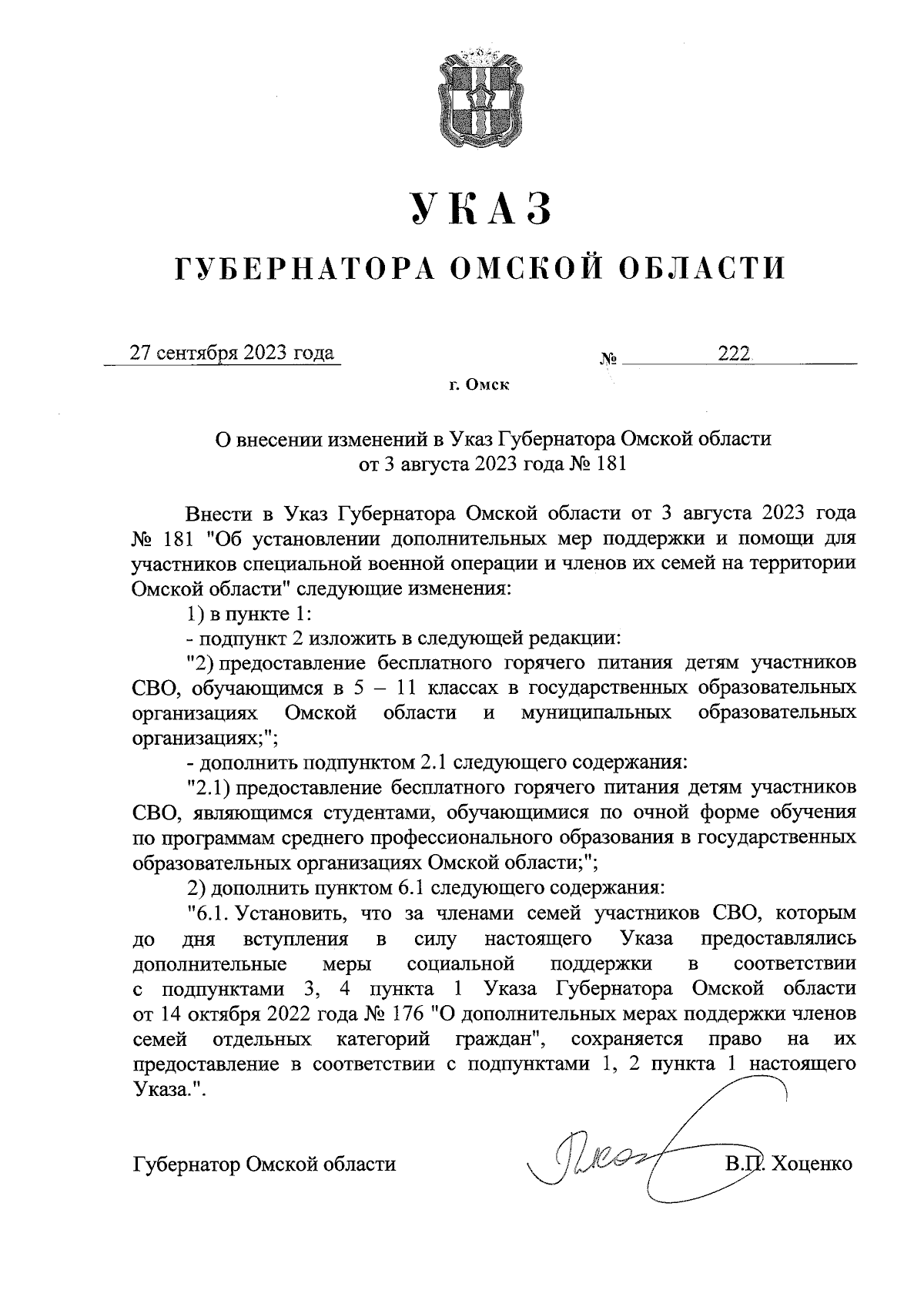 УКАЗ

ГУБЕРНАТОРА ОМСКОЙ ОБЛАСТИ

27 сентября 2023 года № 222

г. Омск

О внесении изменений в Указ Губернатора Омской области от 3 августа 2023 года № 181

Внести в Указ Губернатора Омской области от 3 августа 2023 года № 181 "Об установлении дополнительных мер поддержки и помощи для участников специальной военной операции и членов их семей на территории Омской области" следующие изменения:

1) в пункте 1:

- подпункт 2 изложить в следующей редакции:

"2) предоставление бесплатного горячего питания детям участников СВО, обучающимся в 5 – 11 классах в государственных образовательных организациях Омской области и муниципальных образовательных организациях;";

- дополнить подпунктом 2.1 следующего содержания:

"2.1) предоставление бесплатного горячего питания детям участников СВО, являющимся студентами, обучающимися по очной форме обучения по программам среднего профессионального образования в государственных образовательных организациях Омской области;";

2) дополнить пунктом 6.1 следующего содержания:

"6.1. Установить, что за членами семей участников СВО, которым до дня вступления в силу настоящего Указа предоставлялись дополнительные меры социальной поддержки в соответствии с подпунктами 3, 4 пункта 1 Указа Губернатора Омской области от 14 октября 2022 года № 176 "О дополнительных мерах поддержки членов семей отдельных категорий граждан", сохраняется право на их предоставление в соответствии с подпунктами 1, 2 пункта 1 настоящего Указа.".

Губернатор Омской области В.П. Хоценко